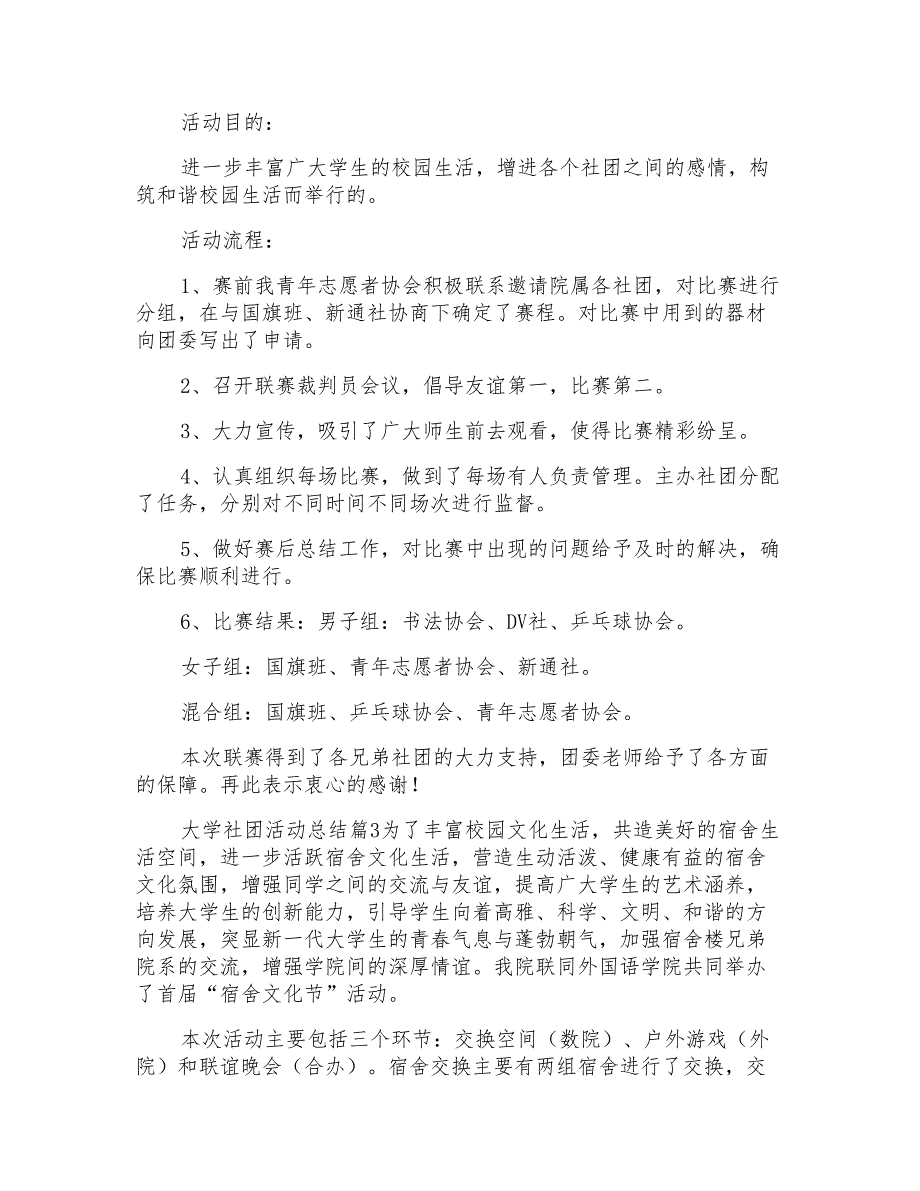 活动目的：

进一步丰富广大学生的校园生活，增进各个社团之间的感情，构筑和谐校园生活而举行的。

活动流程：

1、赛前我青年志愿者协会积极联系邀请院属各社团，对比赛进行分组，在与国旗班、新通社协商下确定了赛程。对比赛中用到的器材向团委写出了申请。

2、召开联赛裁判员会议，倡导友谊第一，比赛第二。

3、大力宣传，吸引了广大师生前去观看，使得比赛精彩纷呈。

4、认真组织每场比赛，做到了每场有人负责管理。主办社团分配了任务，分别对不同时间不同场次进行监督。

5、做好赛后总结工作，对比赛中出现的问题给予及时的解决，确保比赛顺利进行。

6、比赛结果：男子组：书法协会、DV社、乒乓球协会。

女子组：国旗班、青年志愿者协会、新通社。

混合组：国旗班、乒乓球协会、青年志愿者协会。

本次联赛得到了各兄弟社团的大力支持，团委老师给予了各方面的保障。再此表示衷心的感谢！

大学社团活动总结篇3为了丰富校园文化生活，共造美好的宿舍生活空间，进一步活跃宿舍文化生活，营造生动活泼、健康有益的宿舍文化氛围，增强同学之间的交流与友谊，提高广大学生的艺术涵养，培养大学生的创新能力，引导学生向着高雅、科学、文明、和谐的方向发展，突显新一代大学生的青春气息与蓬勃朝气，加强宿舍楼兄弟院系的交流，增强学院间的深厚情谊。我院联同外国语学院共同举办了首届“宿舍文化节”活动。

本次活动主要包括三个环节：交换空间（数院）、户外游戏（外院）和联谊晚会（合办）。宿舍交换主要有两组宿舍进行了交换，交